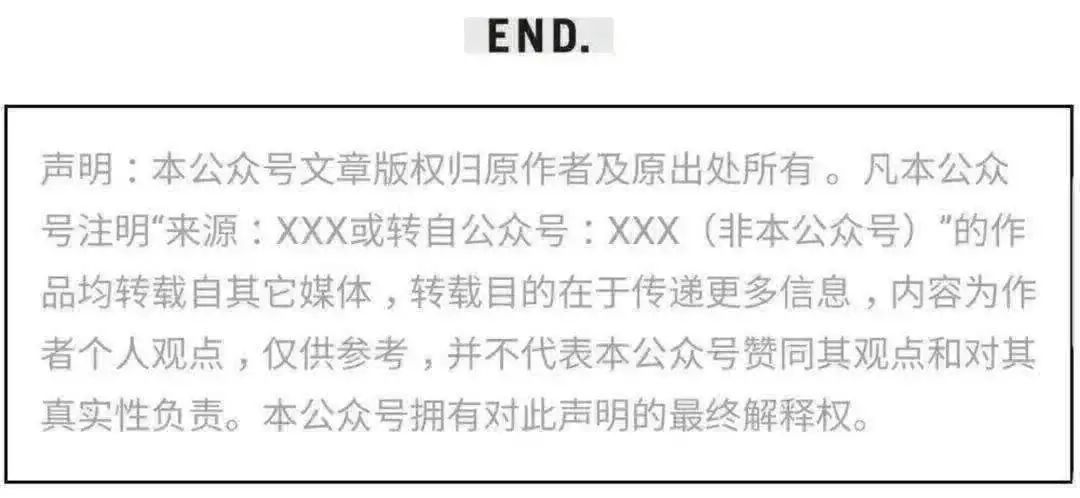 END.

声明：本公众号文章版权归原作者及原出处所有。凡本公众号注明“来源：XXX或转自公众号：XXX（非本公众号）”的作品均转载自其它媒体，转载目的在于传递更多信息，内容为作者个人观点，仅供参考，并不代表本公众号赞同其观点和对其真实性负责。本公众号拥有对此声明的最终解释权。